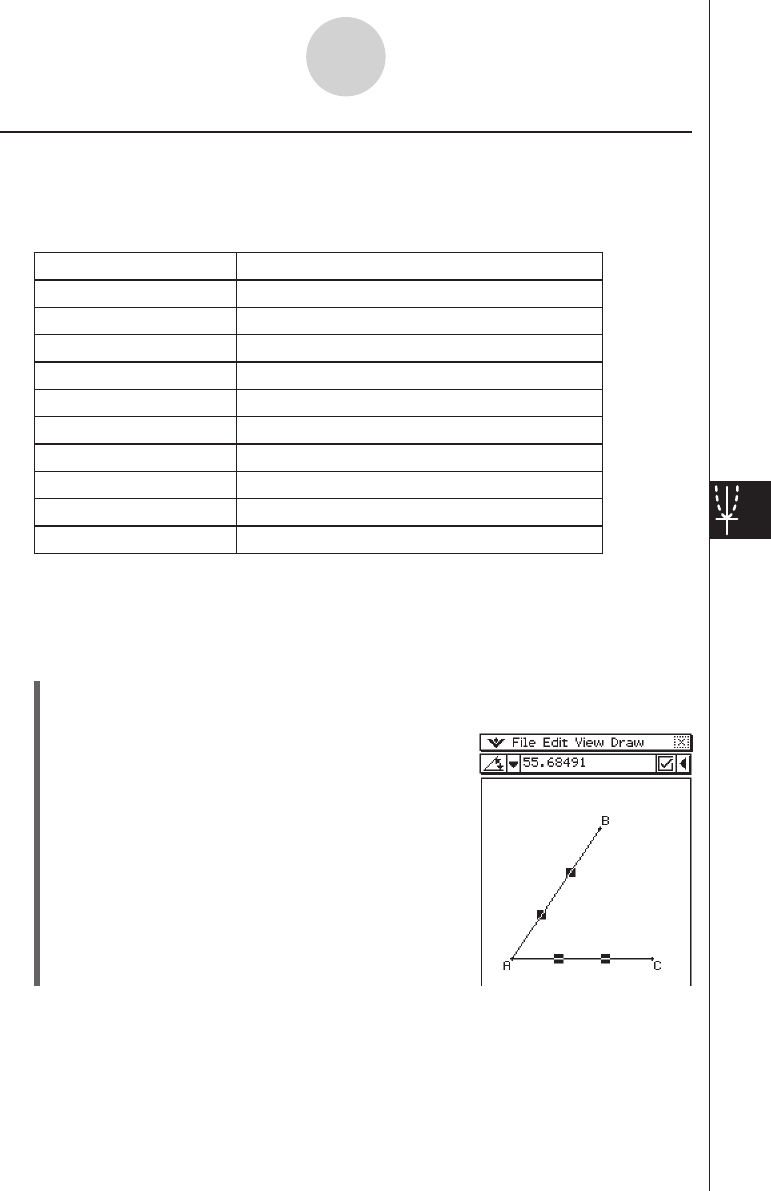 File Edit View Draw
55.68491
B
A
C